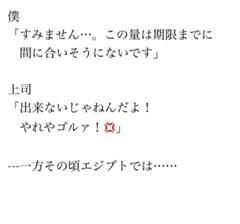 僕
「すみません…。この量は期限までに
間に合いそうにないです」

上司
「出来ないじゃねんだよ！
やれやゴルァ！💢」

…一方その頃エジプトでは……